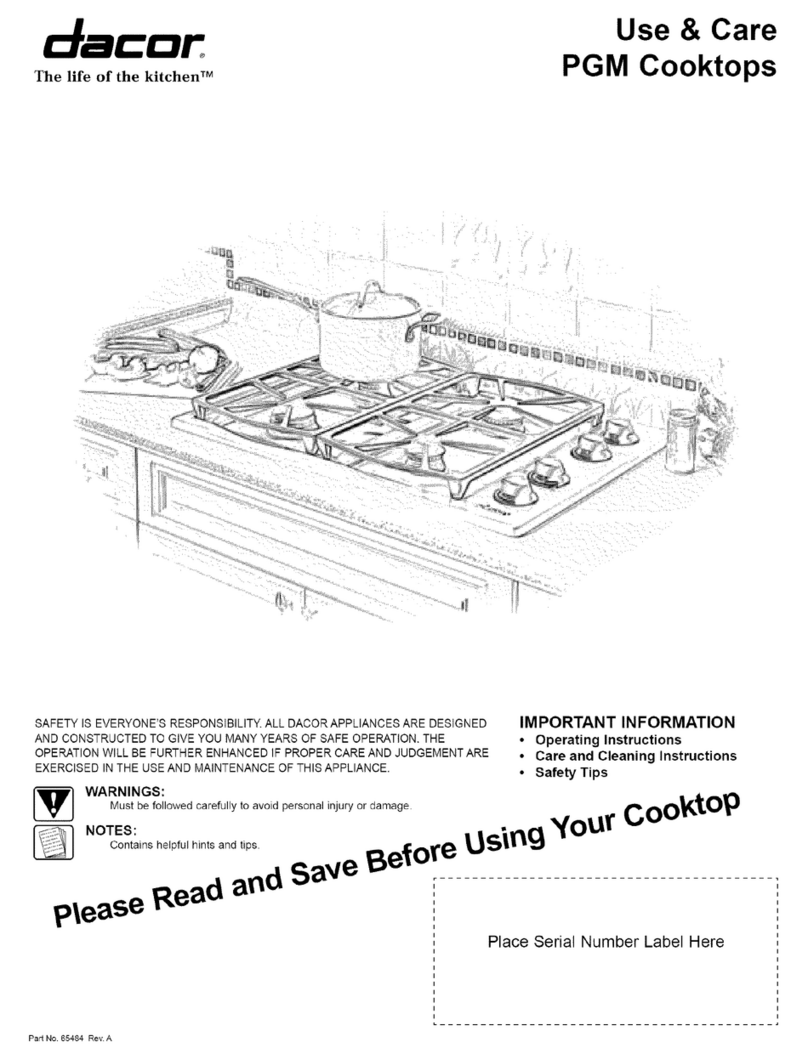 dacor
The life of the kitchen™

Use & Care
PGM Cooktops

SAFETY IS EVERYONE'S RESPONSIBILITY. ALL DACOR APPLIANCES ARE DESIGNED AND CONSTRUCTED TO GIVE YOU MANY YEARS OF SAFE OPERATION. THE OPERATION WILL BE FURTHER ENHANCED IF PROPER CARE AND JUDGEMENT ARE EXERCISED IN THE USE AND MAINTENANCE OF THIS APPLIANCE.

WARNINGS:
Must be followed carefully to avoid personal injury or damage.

NOTES:
Contains helpful hints and tips.

IMPORTANT INFORMATION
• Operating Instructions
• Care and Cleaning Instructions
• Safety Tips

Please Read and Save Before Using Your Cooktop

Place Serial Number Label Here

Part No. 65484 Rev. A